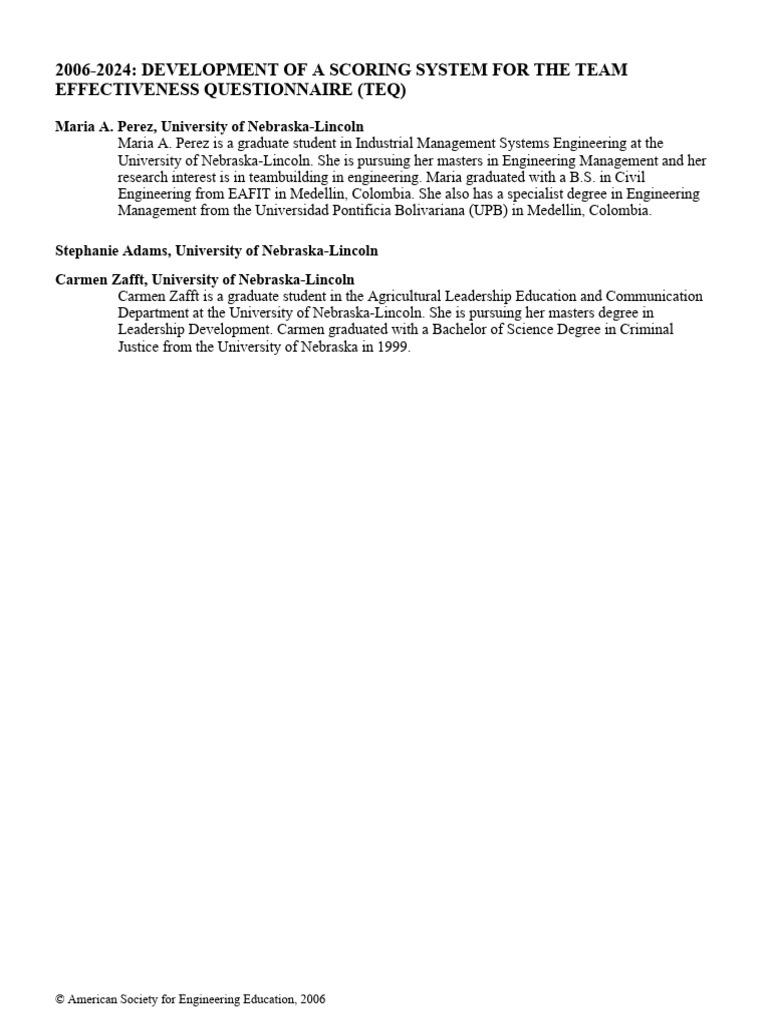 2006-2024: DEVELOPMENT OF A SCORING SYSTEM FOR THE TEAM EFFECTIVENESS QUESTIONNAIRE (TEQ)

Maria A. Perez, University of Nebraska-Lincoln
Maria A. Perez is a graduate student in Industrial Management Systems Engineering at the University of Nebraska-Lincoln. She is pursuing her masters in Engineering Management and her research interest is in teambuilding in engineering. Maria graduated with a B.S. in Civil Engineering from EAFIT in Medellin, Colombia. She also has a specialist degree in Engineering Management from the Universidad Pontificia Bolivariana (UPB) in Medellin, Colombia.

Stephanie Adams, University of Nebraska-Lincoln

Carmen Zafft, University of Nebraska-Lincoln
Carmen Zafft is a graduate student in the Agricultural Leadership Education and Communication Department at the University of Nebraska-Lincoln. She is pursuing her masters degree in Leadership Development. Carmen graduated with a Bachelor of Science Degree in Criminal Justice from the University of Nebraska in 1999.

© American Society for Engineering Education, 2006